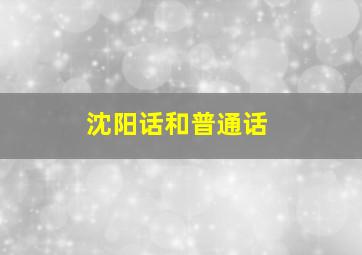 沈阳话和普通话